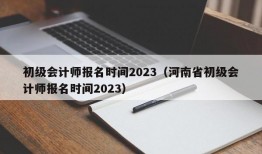 初级会计师报名时间2023（河南省初级会计师报名时间2023）